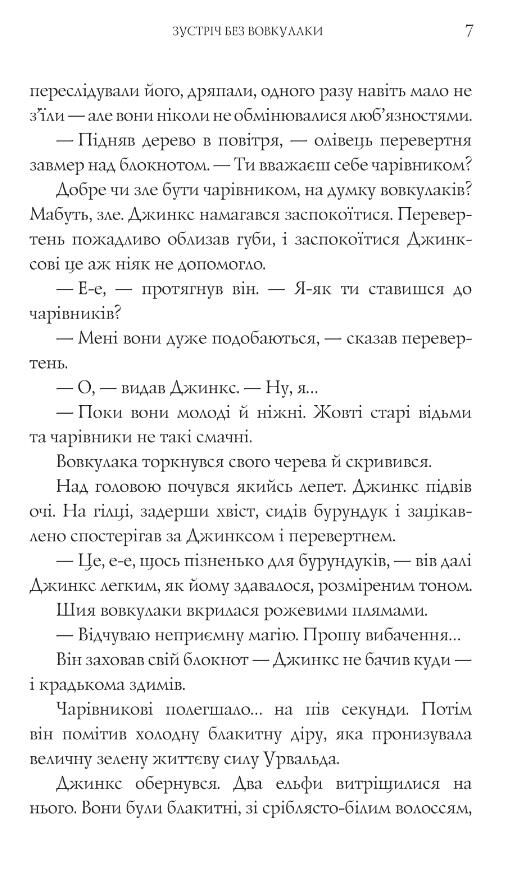 ЗУСТРІЧ БЕЗ ВОВКУЛАКИ 7

переслідували його, дряпали, одного разу навіть мало не з'їли — але вони ніколи не обмінювалися люб'язностями.

— Підняв дерево в повітря, — олівець перевертня завмер над блокнотом. — Ти вважаєш себе чарівником?

Добре чи зле бути чарівником, на думку вовкулаків? Мабуть, зле. Джинкс намагався заспокоїтися. Перевертень пожадливо облизав губи, і заспокоїтися Джинксові це аж ніяк не допомогло.

— Е-е, — протягнув він. — Я-як ти ставишся до чарівників?

— Мені вони дуже подобаються, — сказав перевертень.

— О, — видав Джинкс. — Ну, я...

— Поки вони молоді й ніжні. Жовті старі відьми та чарівники не такі смачні.

Вовкулака торкнувся свого черева й скривився.

Над головою почувся якийсь лепет. Джинкс підвів очі. На гілці, задерши хвіст, сидів бурундук і зацікавлено спостерігав за Джинксом і перевертнем.

— Це, е-е, щось пізненько для бурундуків, — вів далі Джинкс легким, як йому здавалося, розміреним тоном.

Шия вовкулаки вкрилася рожевими плямами.

— Відчуваю неприємну магію. Прошу вибачення...

Він заховав свій блокнот — Джинкс не бачив куди — і крадькома здимів.

Чарівникові полегшало... на пів секунди. Потім він помітив холодну блакитну діру, яка пронизувала величну зелену життєву силу Урвальда.

Джинкс обернувся. Два ельфи витріщилися на нього. Вони були блакитні, зі сріблясто-білим волоссям,